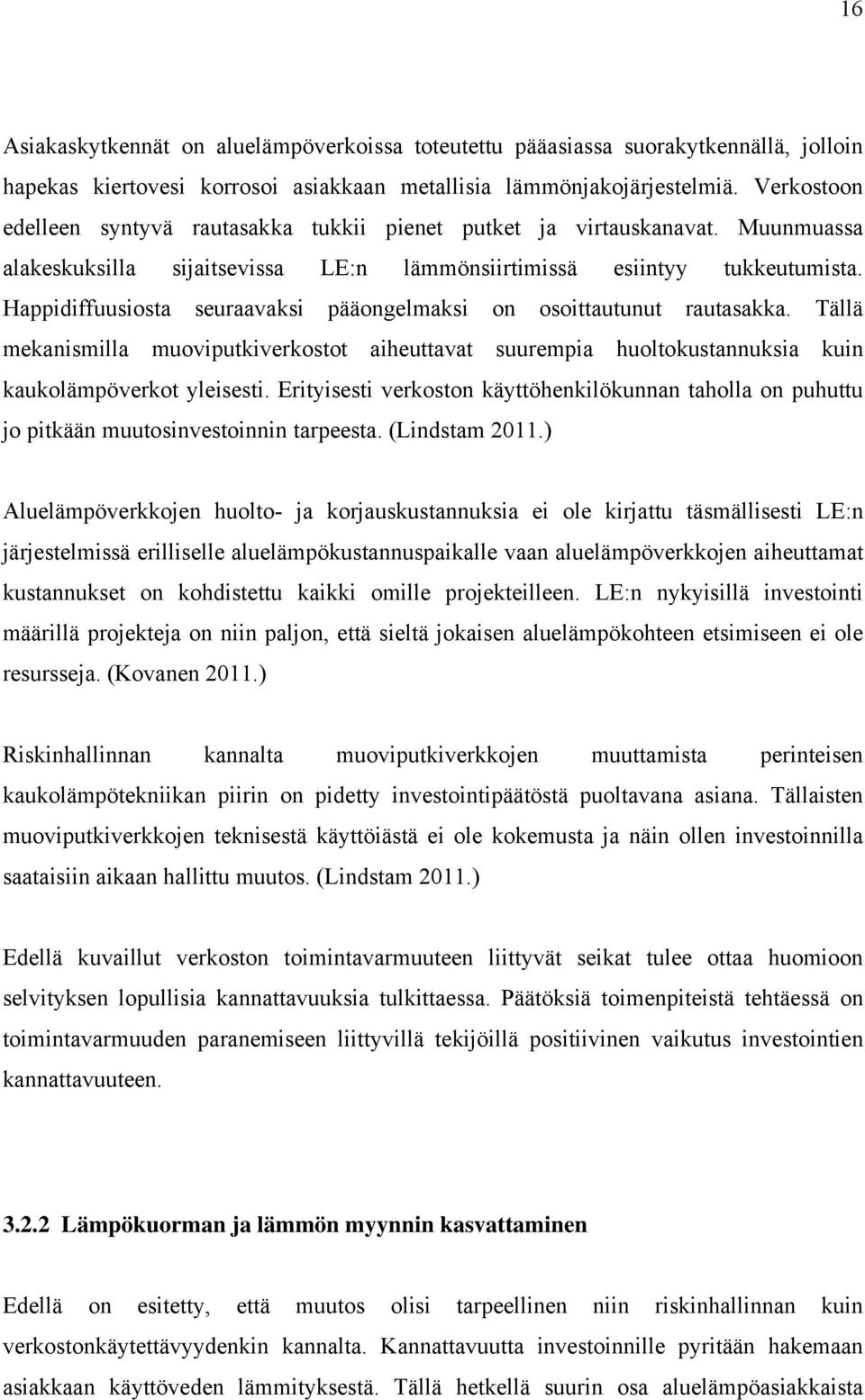 16

Asiakaskytkennät on aluelämpöverkoissa toteutettu pääasiassa suorakytkennällä, jolloin hapekas kiertovesi korrosoi asiakkaan metallisia lämmönjakojärjestelmiä. Verkostoon edelleen syntyvä rautasakka tukkii pienet putket ja virtauskanavat. Muunmuassa alakeskuksilla sijaitsevissa LE:n lämmönsiirtimissä esiintyy tukkeutumista. Happidiffuusiosta seuraavaksi pääongelmaksi on osoittautunut rautasakka. Tällä mekanismilla muoviputkiverkostot aiheuttavat suurempia huoltokustannuksia kuin kaukolämpöverkot yleisesti. Erityisesti verkoston käyttöhenkilökunnan taholla on puhuttu jo pitkään muutosinvestoinnin tarpeesta. (Lindstam 2011.)

Aluelämpöverkkojen huolto- ja korjauskustannuksia ei ole kirjattu täsmällisesti LE:n järjestelmissä erilliselle aluelämpökustannuspaikalle vaan aluelämpöverkkojen aiheuttamat kustannukset on kohdistettu kaikki omille projekteilleen. LE:n nykyisillä investointi määrillä projekteja on niin paljon, että sieltä jokaisen aluelämpökohteen etsimiseen ei ole resursseja. (Kovanen 2011.)

Riskinhallinnan kannalta muoviputkiverkkojen muuttamista perinteisen kaukolämpötekniikan piirin on pidetty investointipäätöstä puoltavana asiana. Tällaisten muoviputkiverkkojen teknisestä käyttöiästä ei ole kokemusta ja näin ollen investoinnilla saataisiin aikaan hallittu muutos. (Lindstam 2011.)

Edellä kuvaillut verkoston toimintavarmuuteen liittyvät seikat tulee ottaa huomioon selvityksen lopullisia kannattavuuksia tulkittaessa. Päätöksiä toimenpiteistä tehtäessä on toimintavarmuuden paranemiseen liittyvillä tekijöillä positiivinen vaikutus investointien kannattavuuteen.

3.2.2 Lämpökuorman ja lämmön myynnin kasvattaminen

Edellä on esitetty, että muutos olisi tarpeellinen niin riskinhallinnan kuin verkostonkäytettävyydenkin kannalta. Kannattavuutta investoinnille pyritään hakemaan asiakkaan käyttöveden lämmityksestä. Tällä hetkellä suurin osa aluelämpöasiakkaista